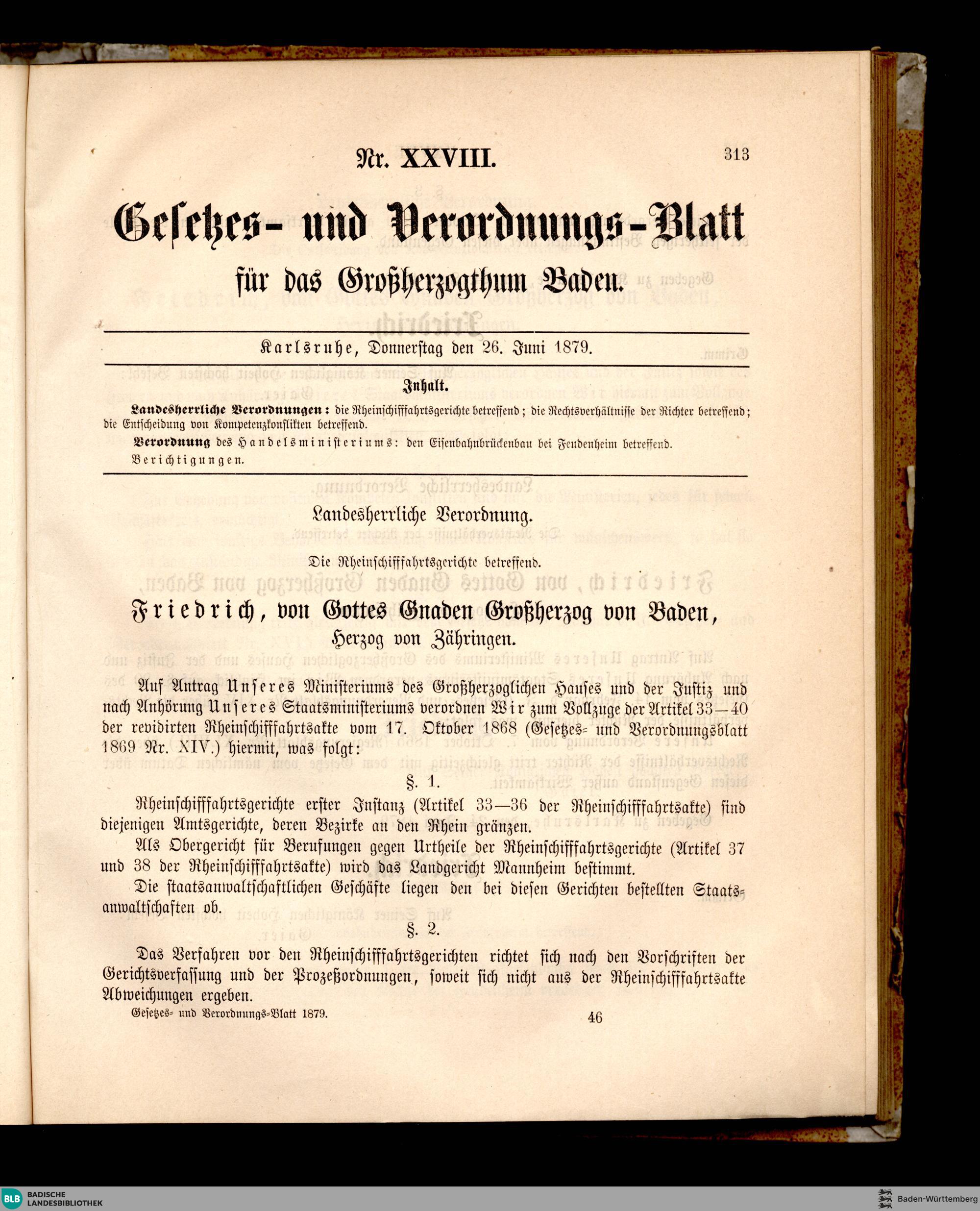 Nr. XXVIII.

313

Gesetzes- und Verordnungs-Blatt

für das Großherzogthum Baden.

Karlsruhe, Donnerstag den 26. Juni 1879.

Inhalt.

Landesherrliche Verordnungen: die Rheinschifffahrtsgerichte betreffend; die Rechtsverhältnisse der Richter betreffend; die Entscheidung von Kompetenzkonflikten betreffend.

Verordnung des Handelsministeriums: den Eisenbahnbrückenbau bei Feudenheim betreffend.

Berichtigungen.

Landesherrliche Verordnung.

Die Rheinschifffahrtsgerichte betreffend.

Friedrich, von Gottes Gnaden Großherzog von Baden, Herzog von Zähringen.

Auf Antrag Unseres Ministeriums des Großherzoglichen Hauses und der Justiz und nach Anhörung Unseres Staatsministeriums verordnen Wir zum Vollzuge der Artikel 33—40 der revidirten Rheinschifffahrtsakte vom 17. Oktober 1868 (Gesetzes- und Verordnungsblatt 1869 Nr. XIV.) hiermit, was folgt:

§. 1.

Rheinschifffahrtsgerichte erster Instanz (Artikel 33—36 der Rheinschifffahrtsakte) sind diejenigen Amtsgerichte, deren Bezirke an den Rhein gränzen.

Als Obergericht für Berufungen gegen Urtheile der Rheinschifffahrtsgerichte (Artikel 37 und 38 der Rheinschifffahrtsakte) wird das Landgericht Mannheim bestimmt.

Die staatsanwaltschaftlichen Geschäfte liegen den bei diesen Gerichten bestellten Staatsanwaltschaften ob.

§. 2.

Das Verfahren vor den Rheinschifffahrtsgerichten richtet sich nach den Vorschriften der Gerichtsverfassung und der Prozeßordnungen, soweit sich nicht aus der Rheinschifffahrtsakte Abweichungen ergeben.

Gesetzes- und Verordnungs-Blatt 1879.

46

BLB BADISCHE LANDESBIBLIOTHEK

Baden-Württemberg